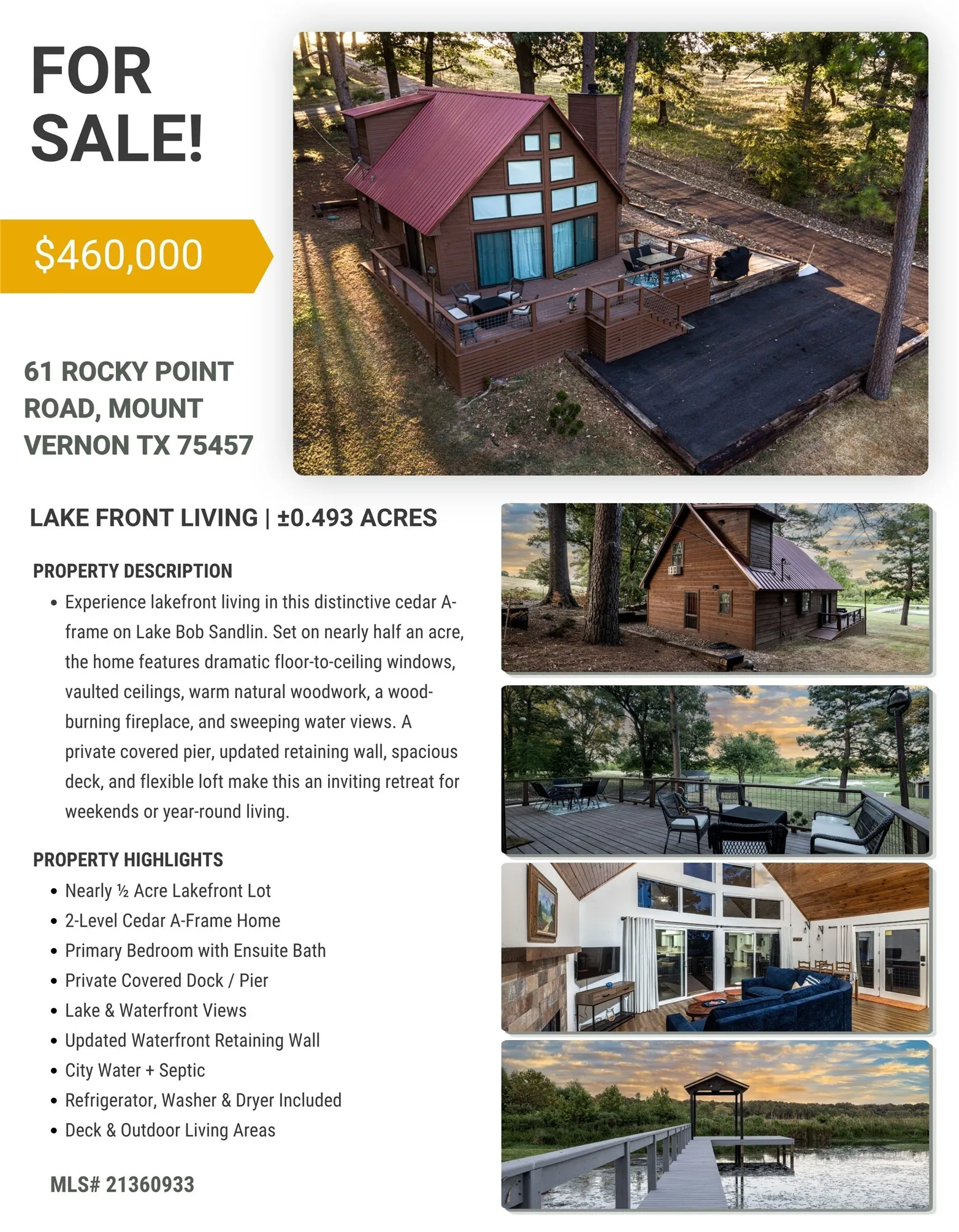 FOR SALE!

$460,000

61 ROCKY POINT ROAD, MOUNT VERNON TX 75457

LAKE FRONT LIVING | ±0.493 ACRES

PROPERTY DESCRIPTION

• Experience lakefront living in this distinctive cedar A-frame on Lake Bob Sandlin. Set on nearly half an acre, the home features dramatic floor-to-ceiling windows, vaulted ceilings, warm natural woodwork, a wood-burning fireplace, and sweeping water views. A private covered pier, updated retaining wall, spacious deck, and flexible loft make this an inviting retreat for weekends or year-round living.

PROPERTY HIGHLIGHTS

• Nearly ½ Acre Lakefront Lot
• 2-Level Cedar A-Frame Home
• Primary Bedroom with Ensuite Bath
• Private Covered Dock / Pier
• Lake & Waterfront Views
• Updated Waterfront Retaining Wall
• City Water + Septic
• Refrigerator, Washer & Dryer Included
• Deck & Outdoor Living Areas

MLS# 21360933